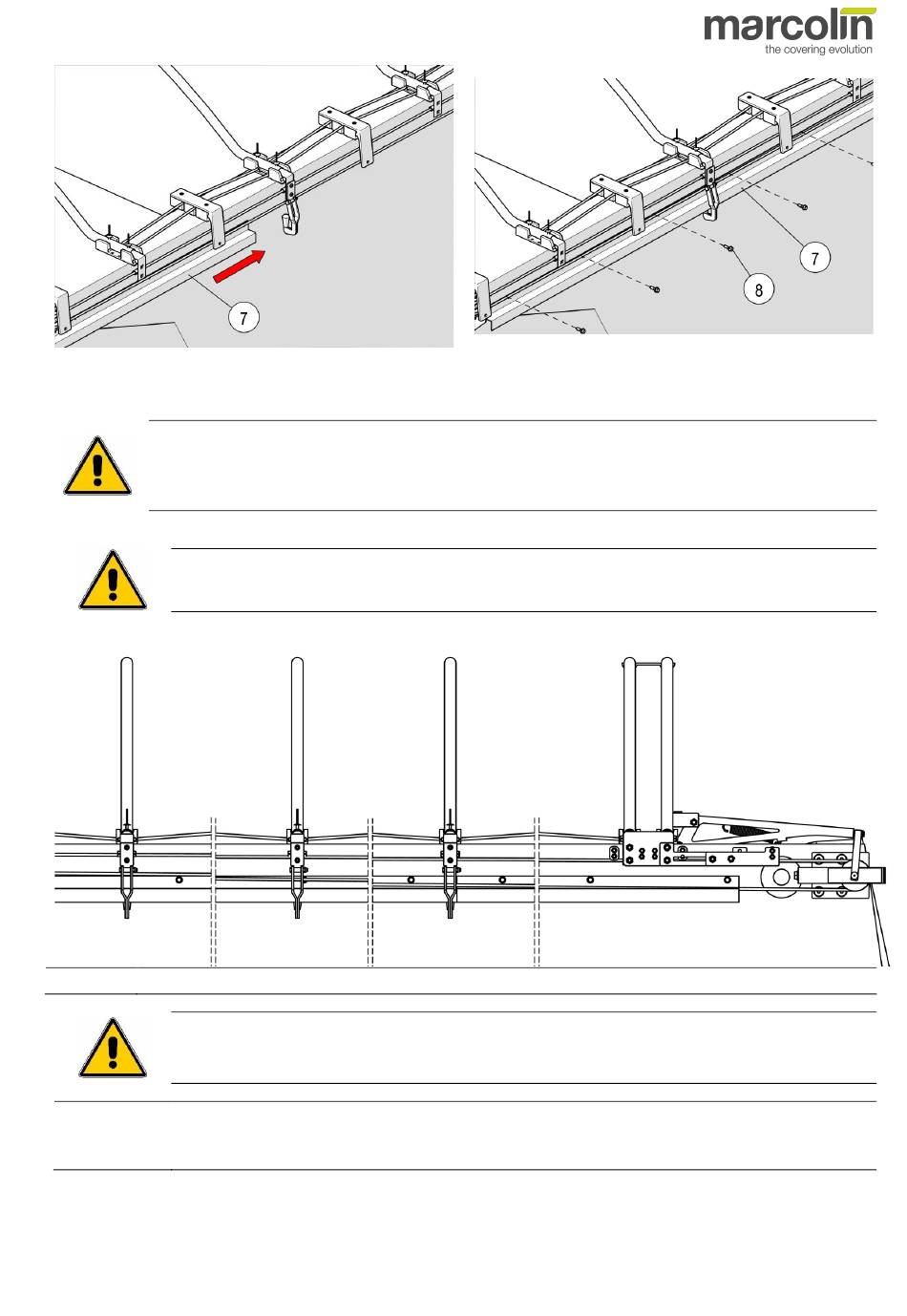 marcolin
the covering evolution

7

7

8